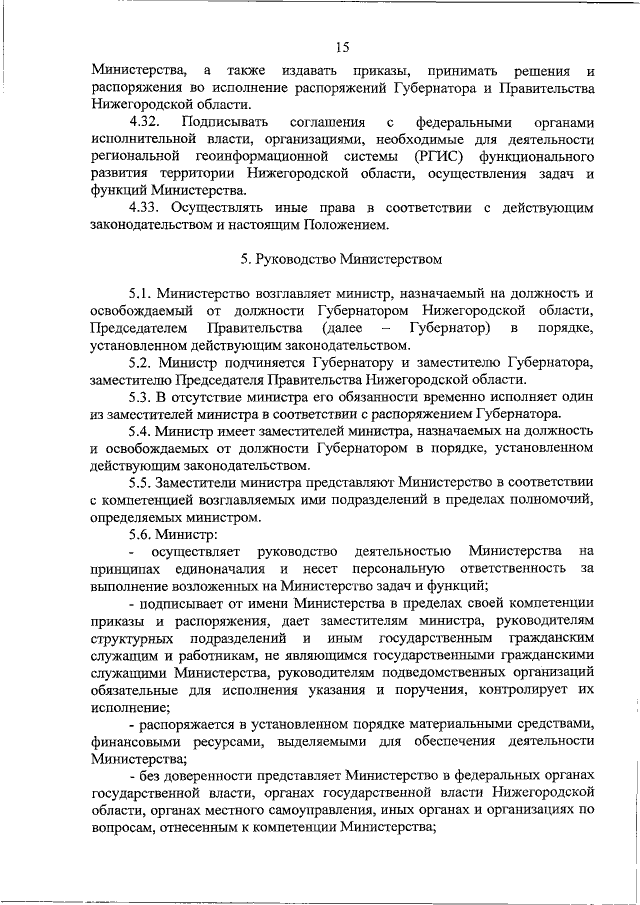 15

Министерства, а также издавать приказы, принимать решения и распоряжения во исполнение распоряжений Губернатора и Правительства Нижегородской области.

4.32. Подписывать соглашения с федеральными органами исполнительной власти, организациями, необходимые для деятельности региональной геоинформационной системы (РГИС) функционального развития территории Нижегородской области, осуществления задач и функций Министерства.

4.33. Осуществлять иные права в соответствии с действующим законодательством и настоящим Положением.

5. Руководство Министерством

5.1. Министерство возглавляет министр, назначаемый на должность и освобождаемый от должности Губернатором Нижегородской области, Председателем Правительства (далее – Губернатор) в порядке, установленном действующим законодательством.

5.2. Министр подчиняется Губернатору и заместителю Губернатора, заместителю Председателя Правительства Нижегородской области.

5.3. В отсутствие министра его обязанности временно исполняет один из заместителей министра в соответствии с распоряжением Губернатора.

5.4. Министр имеет заместителей министра, назначаемых на должность и освобождаемых от должности Губернатором в порядке, установленном действующим законодательством.

5.5. Заместители министра представляют Министерство в соответствии с компетенцией возглавляемых ими подразделений в пределах полномочий, определяемых министром.

5.6. Министр:

- осуществляет руководство деятельностью Министерства на принципах единоначалия и несет персональную ответственность за выполнение возложенных на Министерство задач и функций;

- подписывает от имени Министерства в пределах своей компетенции приказы и распоряжения, дает заместителям министра, руководителям структурных подразделений и иным государственным гражданским служащим и работникам, не являющимся государственными гражданскими служащими Министерства, руководителям подведомственных организаций обязательные для исполнения указания и поручения, контролирует их исполнение;

- распоряжается в установленном порядке материальными средствами, финансовыми ресурсами, выделяемыми для обеспечения деятельности Министерства;

- без доверенности представляет Министерство в федеральных органах государственной власти, органах государственной власти Нижегородской области, органах местного самоуправления, иных органах и организациях по вопросам, отнесенным к компетенции Министерства;